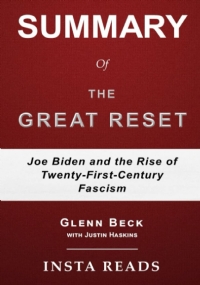 SUMMARY

Of

THE
GREAT RESET

Joe Biden and the Rise of Twenty-First-Century Fascism

GLENN BECK
WITH JUSTIN HASKINS

INSTA READS